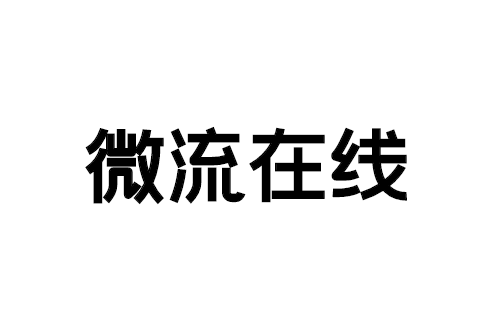 微流在线